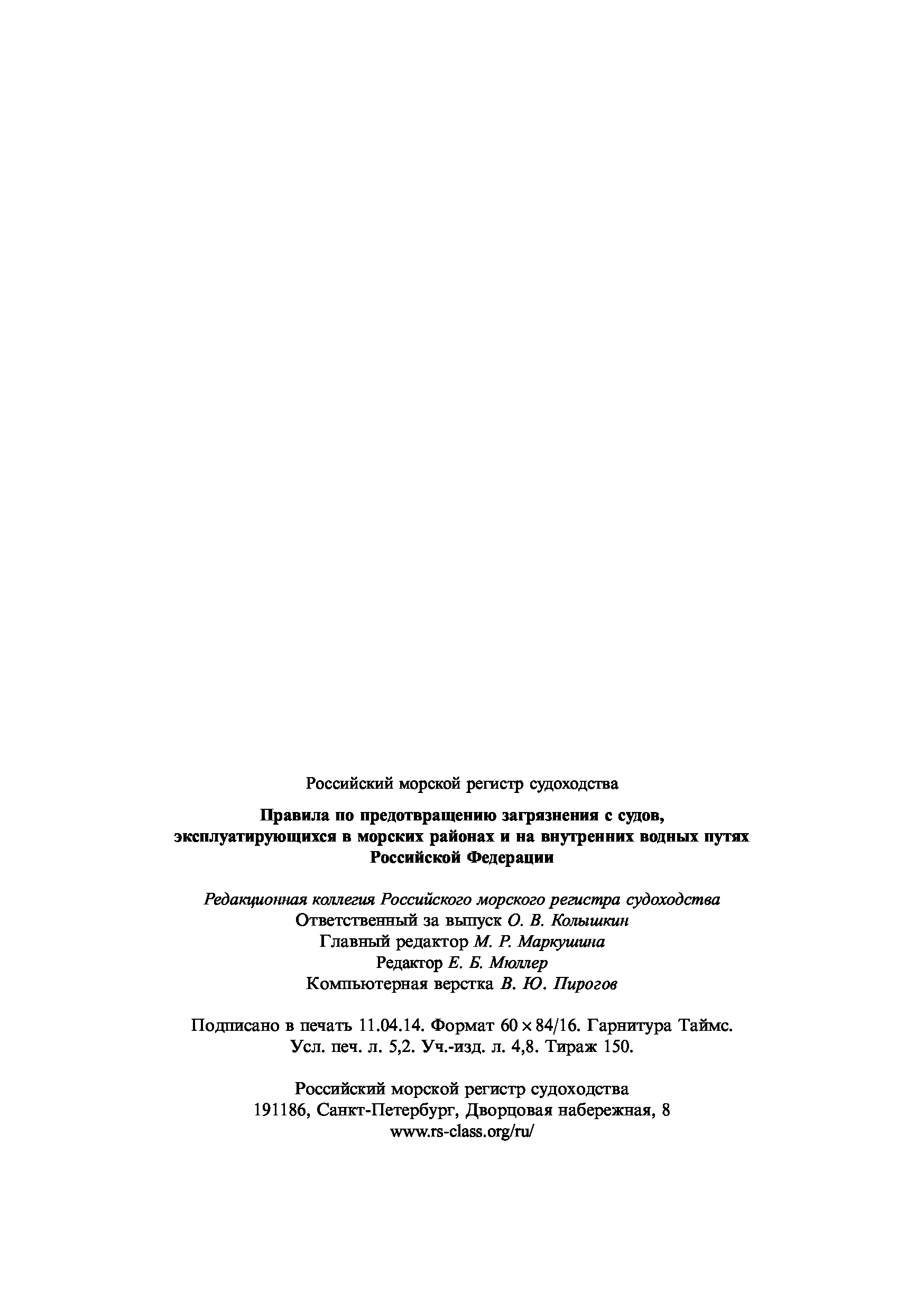 Российский морской регистр судоходства

Правила по предотвращению загрязнения с судов, эксплуатирующихся в морских районах и на внутренних водных путях Российской Федерации

Редакционная коллегия Российского морского регистра судоходства
Ответственный за выпуск О. В. Колышкин
Главный редактор М. Р. Маркушина
Редактор Е. Б. Мюллер
Компьютерная верстка В. Ю. Пирогов

Подписано в печать 11.04.14. Формат $60 \times 84/16$. Гарнитура Таймс.
Усл. печ. л. 5,2. Уч.-изд. л. 4,8. Тираж 150.

Российский морской регистр судоходства
191186, Санкт-Петербург, Дворцовая набережная, 8
www.rs-class.org/ru/